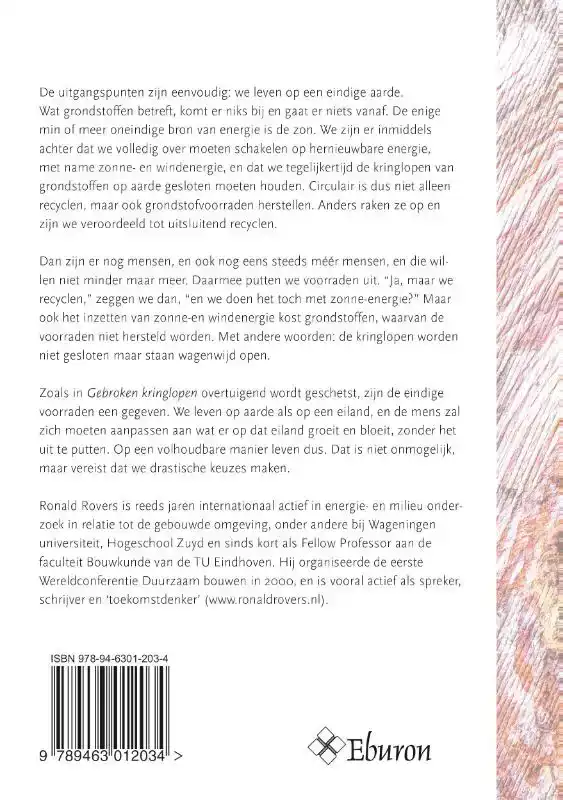 De uitgangspunten zijn eenvoudig: we leven op een eindige aarde. Wat grondstoffen betreft, komt er niks bij en gaat er niets vanaf. De enige min of meer oneindige bron van energie is de zon. We zijn er inmiddels achter dat we volledig over moeten schakelen op hernieuwbare energie, met name zonne- en windenergie, en dat we tegelijkertijd de kringlopen van grondstoffen op aarde gesloten moeten houden. Circulair is dus niet alleen recyclen, maar ook grondstofvoorraden herstellen. Anders raken ze op en zijn we veroordeeld tot uitsluitend recyclen.

Dan zijn er nog mensen, en ook nog eens steeds méér mensen, en die willen niet minder maar meer. Daarmee putten we voorraden uit. "Ja, maar we recyclen," zeggen we dan, "en we doen het toch met zonne-energie?" Maar ook het inzetten van zonne-en windenergie kost grondstoffen, waarvan de voorraden niet hersteld worden. Met andere woorden: de kringlopen worden niet gesloten maar staan wagenwijd open.

Zoals in Gebroken kringlopen overtuigend wordt geschetst, zijn de eindige voorraden een gegeven. We leven op aarde als op een eiland, en de mens zal zich moeten aanpassen aan wat er op dat eiland groeit en bloeit, zonder het uit te putten. Op een volhoudbare manier leven dus. Dat is niet onmogelijk, maar vereist dat we drastische keuzes maken.

Ronald Rovers is reeds jaren internationaal actief in energie- en milieu onderzoek in relatie tot de gebouwde omgeving, onder andere bij Wageningen universiteit, Hogeschool Zuyd en sinds kort als Fellow Professor aan de faculteit Bouwkunde van de TU Eindhoven. Hij organiseerde de eerste Wereldconferentie Duurzaam bouwen in 2000, en is vooral actief als spreker, schrijver en 'toekomstdenker' (www.ronaldrovers.nl).

ISBN 978-94-6301-203-4

9 789463 012034 >

Eburon